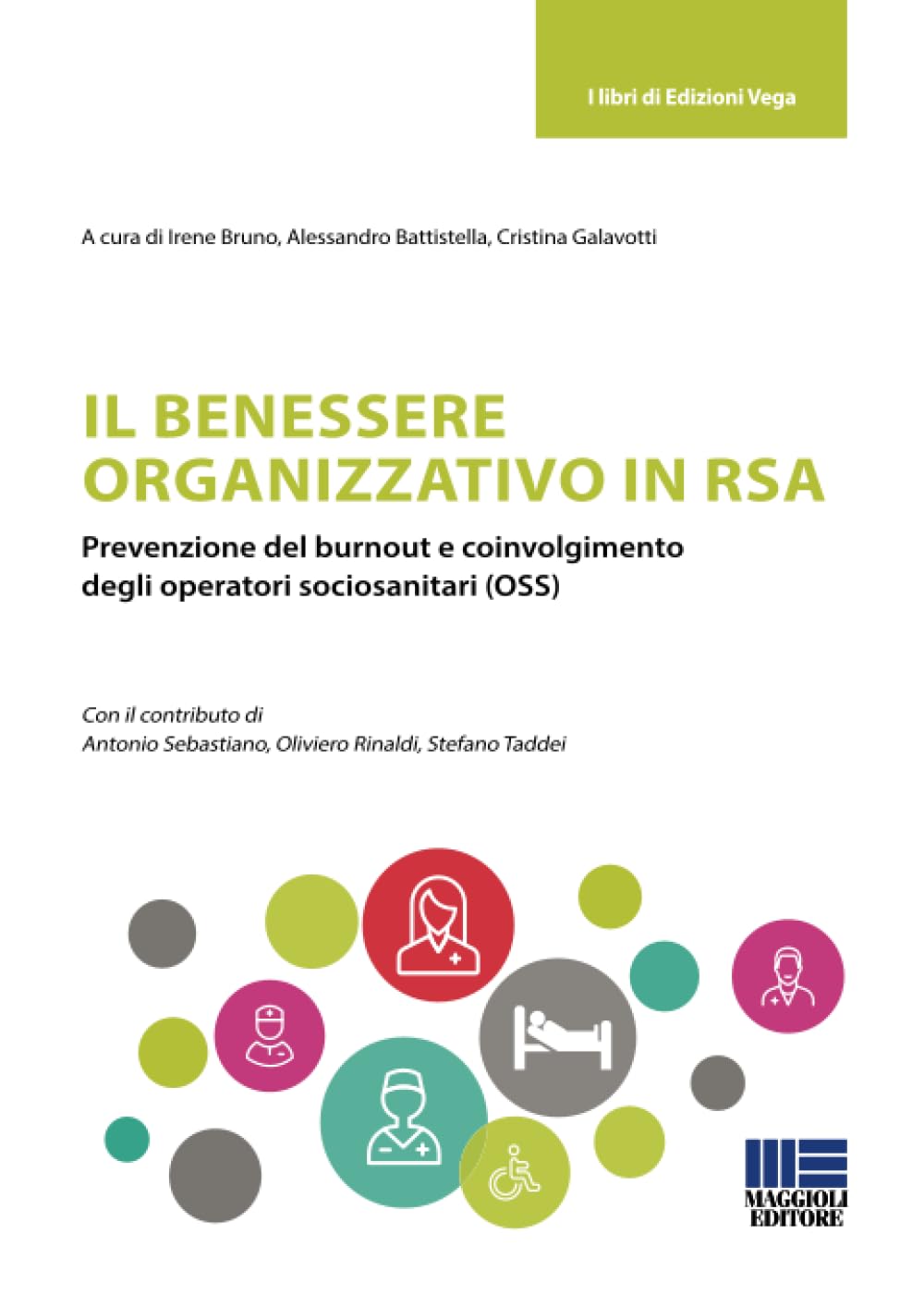 I libri di Edizioni Vega

A cura di Irene Bruno, Alessandro Battistella, Cristina Galavotti

IL BENESSERE ORGANIZZATIVO IN RSA

Prevenzione del burnout e coinvolgimento degli operatori sociosanitari (OSS)

Con il contributo di
Antonio Sebastiano, Oliviero Rinaldi, Stefano Taddei

MAGGIOLI EDITORE